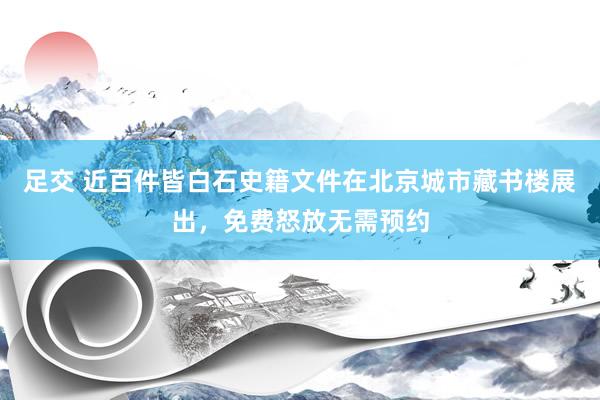 足交 近百件皆白石史籍文件在北京城市藏书楼展出，免费怒放无需预约